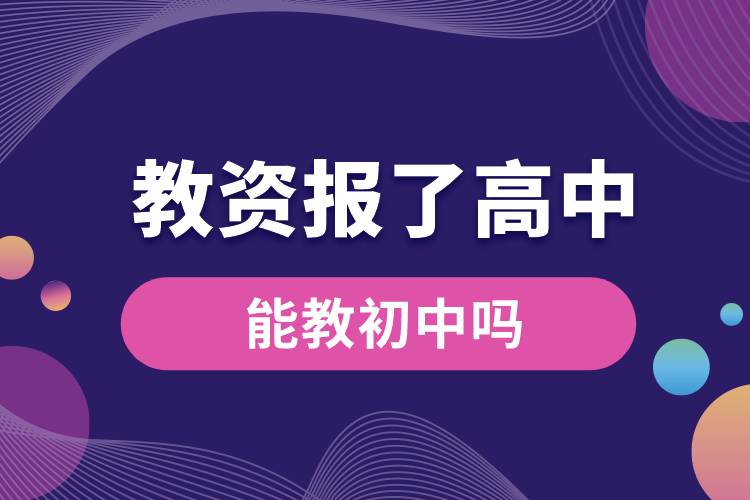 教资报了高中

能教初中吗